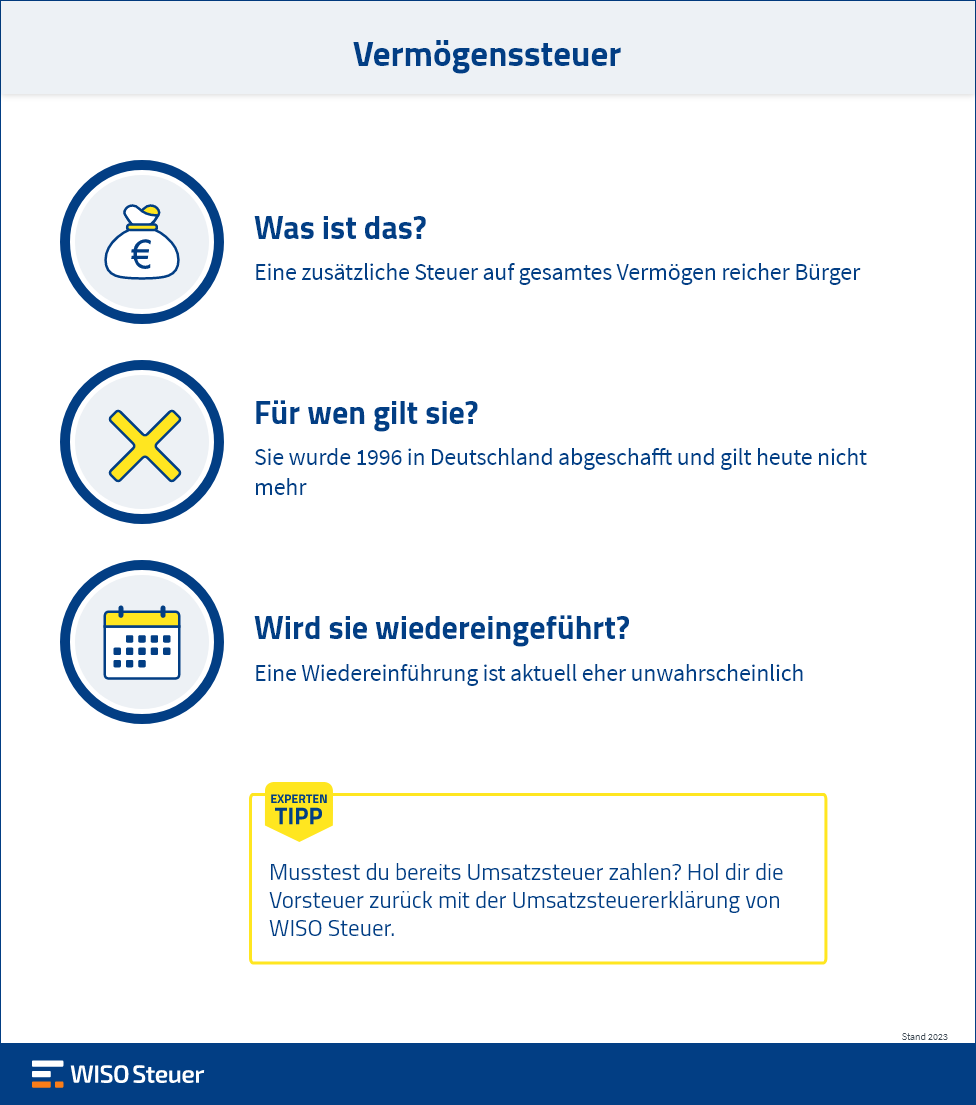 Vermögenssteuer

€

Was ist das?

Eine zusätzliche Steuer auf gesamtes Vermögen reicher Bürger

Für wen gilt sie?

Sie wurde 1996 in Deutschland abgeschafft und gilt heute nicht mehr

Wird sie wiedereingeführt?

Eine Wiedereinführung ist aktuell eher unwahrscheinlich

EXPERTEN TIPP

Musstest du bereits Umsatzsteuer zahlen? Hol dir die Vorsteuer zurück mit der Umsatzsteuererklärung von WISO Steuer.

Stand 2023

WISO Steuer